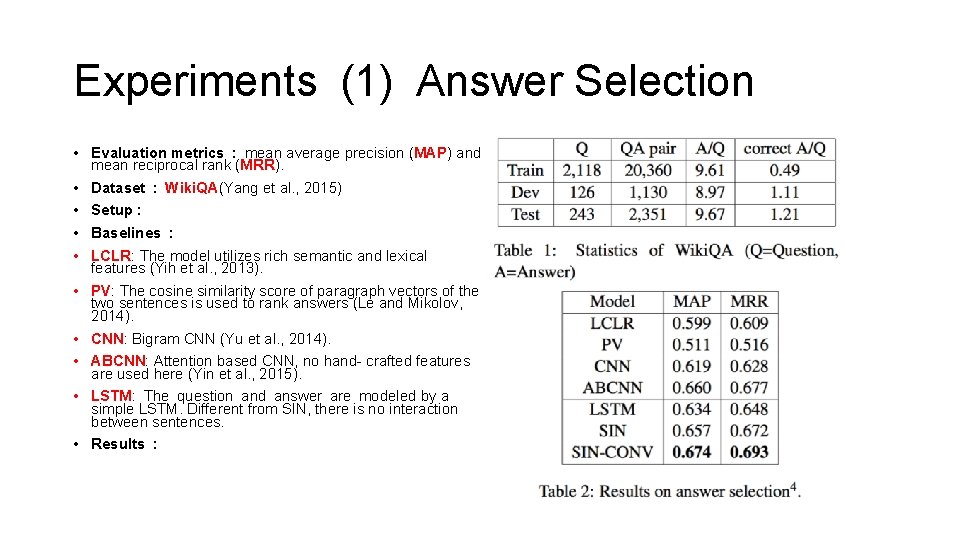 Experiments (1) Answer Selection

• Evaluation metrics : mean average precision (MAP) and mean reciprocal rank (MRR).
• Dataset : WikiQA(Yang et al., 2015)
• Setup :
• Baselines :
• LCLR: The model utilizes rich semantic and lexical features (Yih et al., 2013).
• PV: The cosine similarity score of paragraph vectors of the two sentences is used to rank answers (Le and Mikolov, 2014).
• CNN: Bigram CNN (Yu et al., 2014).
• ABCNN: Attention based CNN, no hand- crafted features are used here (Yin et al., 2015).
• LSTM: The question and answer are modeled by a simple LSTM. Different from SIN, there is no interaction between sentences.
• Results :

| | Q | QA pair | A/Q | correct A/Q |
|---|---|---|---|---|
| Train | 2,118 | 20,360 | 9.61 | 0.49 |
| Dev | 126 | 1,130 | 8.97 | 1.11 |
| Test | 243 | 2,351 | 9.67 | 1.21 |

Table 1: Statistics of WikiQA (Q=Question, A=Answer)

| Model | MAP | MRR |
|---|---|---|
| LCLR | 0.599 | 0.609 |
| PV | 0.511 | 0.516 |
| CNN | 0.619 | 0.628 |
| ABCNN | 0.660 | 0.677 |
| LSTM | 0.634 | 0.648 |
| SIN | 0.657 | 0.672 |
| SIN-CONV | 0.674 | 0.693 |

Table 2: Results on answer selection$^4$.